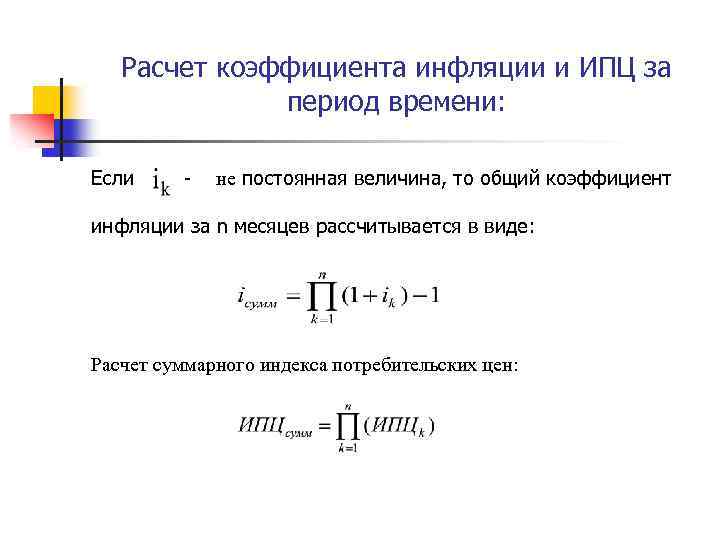 Расчет коэффициента инфляции и ИПЦ за период времени:

Если $i_k$ - не постоянная величина, то общий коэффициент инфляции за n месяцев рассчитывается в виде:

$i_{сумм} = \prod_{k=1}^{n}(1+i_k)-1$

Расчет суммарного индекса потребительских цен:

$ИПЦ_{сумм} = \prod_{k=1}^{n}(ИПЦ_k)$